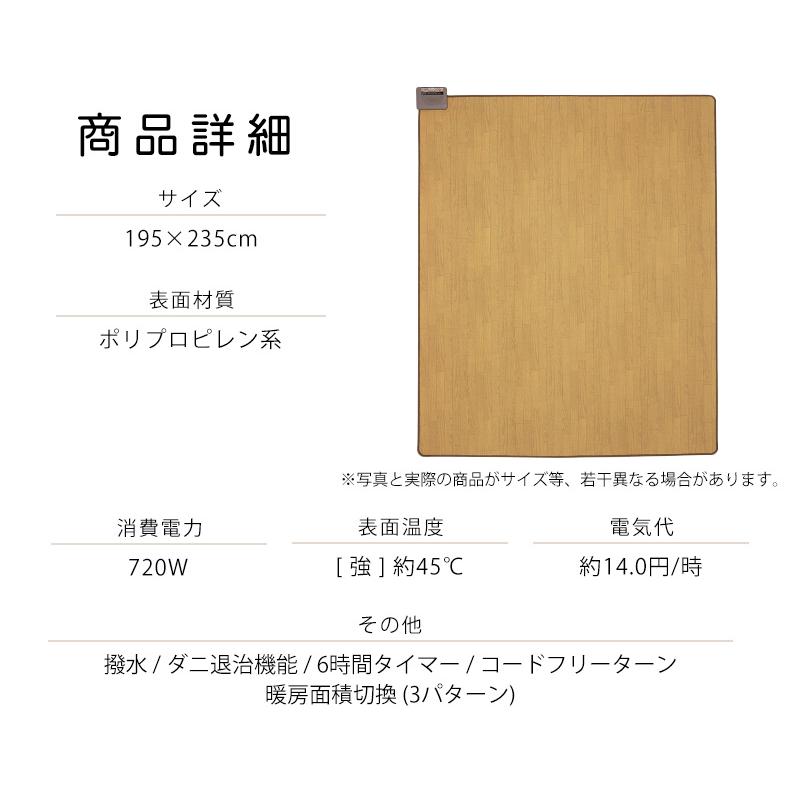 商品詳細

サイズ

195×235cm

表面材質

ポリプロピレン系

※写真と実際の商品がサイズ等、若干異なる場合があります。

消費電力

720W

表面温度

[ 強 ] 約45℃

電気代

約14.0円/時

その他

撥水 / ダニ退治機能 / 6時間タイマー / コードフリーターン
暖房面積切換 (3パターン)